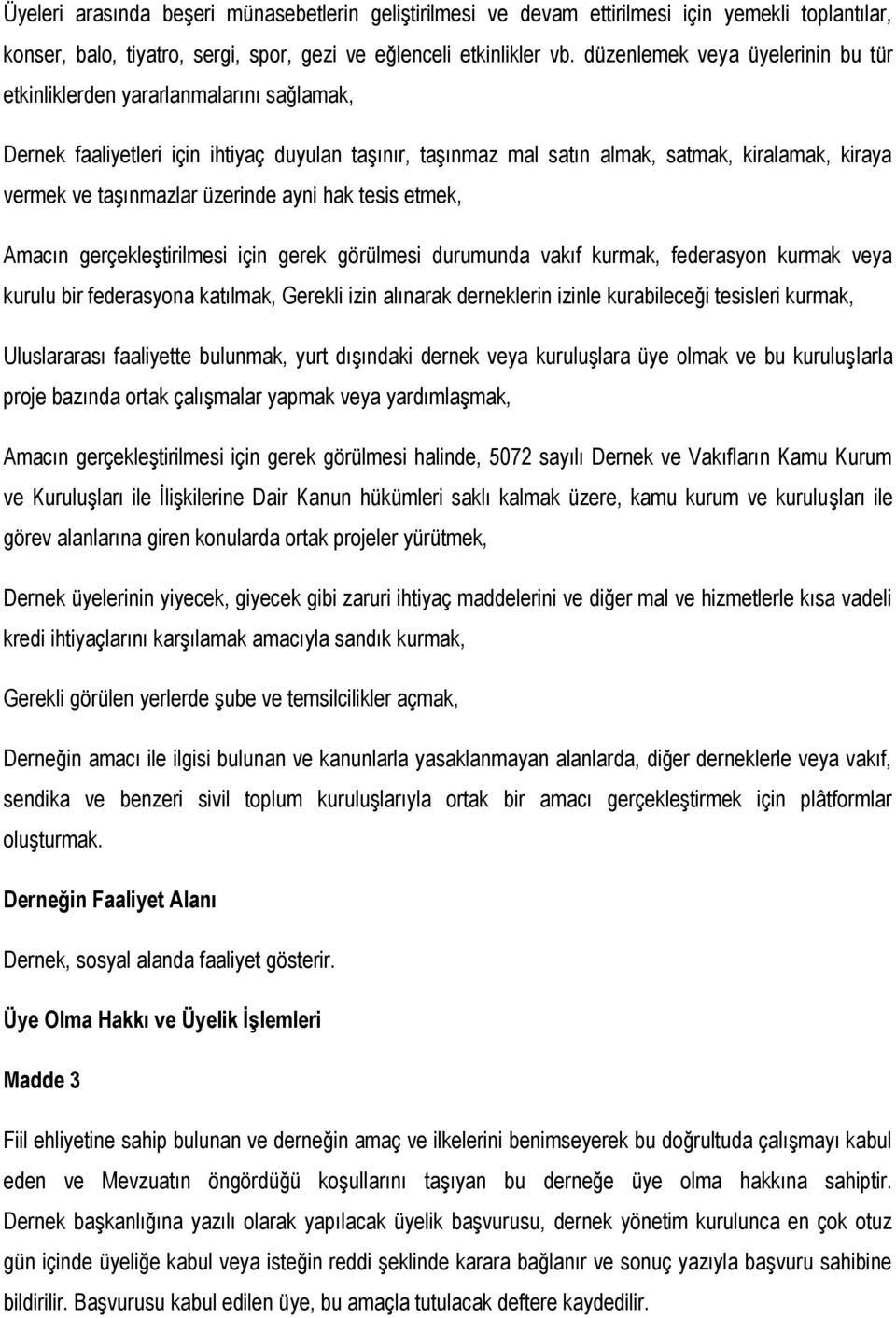 Üyeleri arasında beşeri münasebetlerin geliştirilmesi ve devam ettirilmesi için yemekli toplantılar, konser, balo, tiyatro, sergi, spor, gezi ve eğlenceli etkinlikler vb. düzenlemek veya üyelerinin bu tür etkinliklerden yararlanmalarını sağlamak,

Dernek faaliyetleri için ihtiyaç duyulan taşınır, taşınmaz mal satın almak, satmak, kiralamak, kiraya vermek ve taşınmazlar üzerinde ayni hak tesis etmek,

Amacın gerçekleştirilmesi için gerek görülmesi durumunda vakıf kurmak, federasyon kurmak veya kurulu bir federasyona katılmak, Gerekli izin alınarak derneklerin izinle kurabileceği tesisleri kurmak,

Uluslararası faaliyette bulunmak, yurt dışındaki dernek veya kuruluşlara üye olmak ve bu kuruluşlarla proje bazında ortak çalışmalar yapmak veya yardımlaşmak,

Amacın gerçekleştirilmesi için gerek görülmesi halinde, 5072 sayılı Dernek ve Vakıfların Kamu Kurum ve Kuruluşları ile İlişkilerine Dair Kanun hükümleri saklı kalmak üzere, kamu kurum ve kuruluşları ile görev alanlarına giren konularda ortak projeler yürütmek,

Dernek üyelerinin yiyecek, giyecek gibi zaruri ihtiyaç maddelerini ve diğer mal ve hizmetlerle kısa vadeli kredi ihtiyaçlarını karşılamak amacıyla sandık kurmak,

Gerekli görülen yerlerde şube ve temsilcilikler açmak,

Derneğin amacı ile ilgisi bulunan ve kanunlarla yasaklanmayan alanlarda, diğer derneklerle veya vakıf, sendika ve benzeri sivil toplum kuruluşlarıyla ortak bir amacı gerçekleştirmek için plâtformlar oluşturmak.

Derneğin Faaliyet Alanı

Dernek, sosyal alanda faaliyet gösterir.

Üye Olma Hakkı ve Üyelik İşlemleri

Madde 3

Fiil ehliyetine sahip bulunan ve derneğin amaç ve ilkelerini benimseyerek bu doğrultuda çalışmayı kabul eden ve Mevzuatın öngördüğü koşullarını taşıyan bu derneğe üye olma hakkına sahiptir. Dernek başkanlığına yazılı olarak yapılacak üyelik başvurusu, dernek yönetim kurulunca en çok otuz gün içinde üyeliğe kabul veya isteğin reddi şeklinde karara bağlanır ve sonuç yazıyla başvuru sahibine bildirilir. Başvurusu kabul edilen üye, bu amaçla tutulacak deftere kaydedilir.